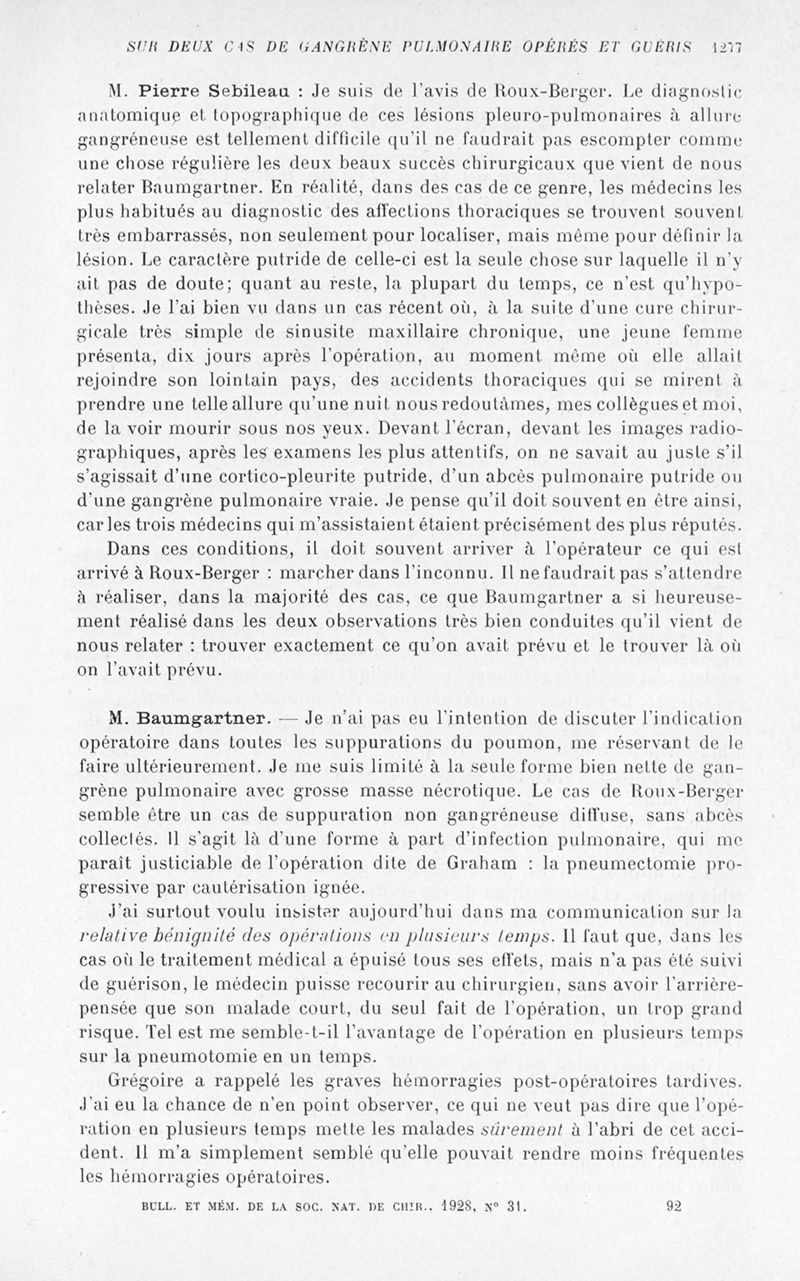 SUR DEUX CAS DE GANGRÈNE PULMONAIRE OPÉRÉS ET GUÉRIS 1277

M. Pierre Sebileau : Je suis de l'avis de Roux-Berger. Le diagnostic anatomique et topographique de ces lésions pleuro-pulmonaires à allure gangréneuse est tellement difficile qu'il ne faudrait pas escompter comme une chose régulière les deux beaux succès chirurgicaux que vient de nous relater Baumgartner. En réalité, dans des cas de ce genre, les médecins les plus habitués au diagnostic des affections thoraciques se trouvent souvent très embarrassés, non seulement pour localiser, mais même pour définir la lésion. Le caractère putride de celle-ci est la seule chose sur laquelle il n'y ait pas de doute; quant au reste, la plupart du temps, ce n'est qu'hypothèses. Je l'ai bien vu dans un cas récent où, à la suite d'une cure chirurgicale très simple de sinusite maxillaire chronique, une jeune femme présenta, dix jours après l'opération, au moment même où elle allait rejoindre son lointain pays, des accidents thoraciques qui se mirent à prendre une telle allure qu'une nuit nous redoutâmes, mes collègues et moi, de la voir mourir sous nos yeux. Devant l'écran, devant les images radiographiques, après les examens les plus attentifs, on ne savait au juste s'il s'agissait d'une cortico-pleurite putride, d'un abcès pulmonaire putride ou d'une gangrène pulmonaire vraie. Je pense qu'il doit souvent en être ainsi, car les trois médecins qui m'assistaient étaient précisément des plus réputés.

Dans ces conditions, il doit souvent arriver à l'opérateur ce qui est arrivé à Roux-Berger : marcher dans l'inconnu. Il ne faudrait pas s'attendre à réaliser, dans la majorité des cas, ce que Baumgartner a si heureusement réalisé dans les deux observations très bien conduites qu'il vient de nous relater : trouver exactement ce qu'on avait prévu et le trouver là où on l'avait prévu.

M. Baumgartner. — Je n'ai pas eu l'intention de discuter l'indication opératoire dans toutes les suppurations du poumon, me réservant de le faire ultérieurement. Je me suis limité à la seule forme bien nette de gangrène pulmonaire avec grosse masse nécrotique. Le cas de Roux-Berger semble être un cas de suppuration non gangréneuse diffuse, sans abcès collectés. Il s'agit là d'une forme à part d'infection pulmonaire, qui me paraît justiciable de l'opération dite de Graham : la pneumectomie progressive par cautérisation ignée.

J'ai surtout voulu insister aujourd'hui dans ma communication sur la relative bénignité des opérations en plusieurs temps. Il faut que, dans les cas où le traitement médical a épuisé tous ses effets, mais n'a pas été suivi de guérison, le médecin puisse recourir au chirurgien, sans avoir l'arrière-pensée que son malade court, du seul fait de l'opération, un trop grand risque. Tel est me semble-t-il l'avantage de l'opération en plusieurs temps sur la pneumotomie en un temps.

Grégoire a rappelé les graves hémorragies post-opératoires tardives. J'ai eu la chance de n'en point observer, ce qui ne veut pas dire que l'opération en plusieurs temps mette les malades sûrement à l'abri de cet accident. Il m'a simplement semblé qu'elle pouvait rendre moins fréquentes les hémorragies opératoires.

BULL. ET MÉM. DE LA SOC. NAT. DE CHIR., 1928, N° 31. 92